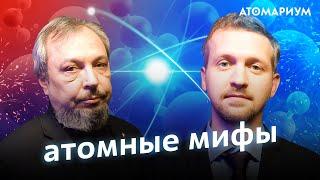 АТОМАРИУМ

атомные мифы